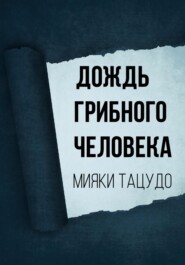 ДОЖДЬ ГРИБНОГО ЧЕЛОВЕКА

МИЯКИ ТАЦУДО